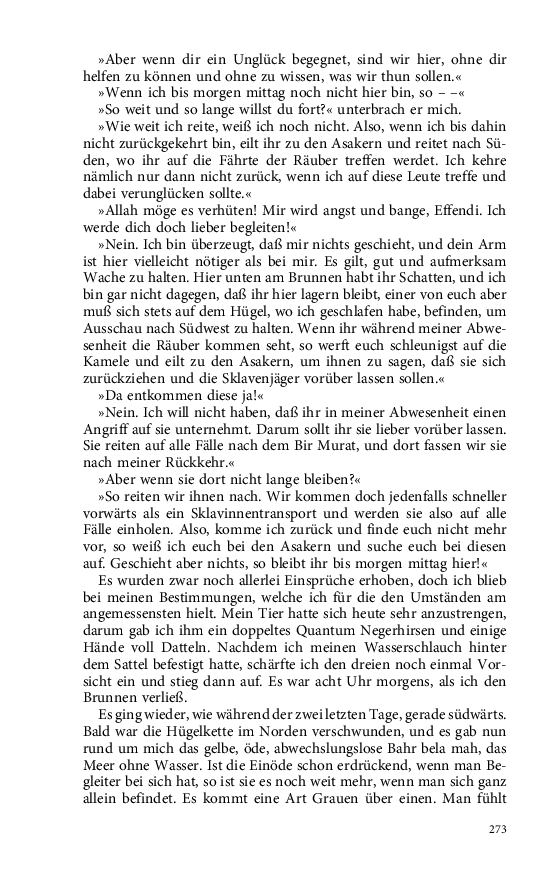 »Aber wenn dir ein Unglück begegnet, sind wir hier, ohne dir helfen zu können und ohne zu wissen, was wir thun sollen.«

»Wenn ich bis morgen mittag noch nicht hier bin, so – –«

»So weit und so lange willst du fort?« unterbrach er mich.

»Wie weit ich reite, weiß ich noch nicht. Also, wenn ich bis dahin nicht zurückgekehrt bin, eilt ihr zu den Asakern und reitet nach Süden, wo ihr auf die Fährte der Räuber treffen werdet. Ich kehre nämlich nur dann nicht zurück, wenn ich auf diese Leute treffe und dabei verunglücken sollte.«

»Allah möge es verhüten! Mir wird angst und bange, Effendi. Ich werde dich doch lieber begleiten!«

»Nein. Ich bin überzeugt, daß mir nichts geschieht, und dein Arm ist hier vielleicht nötiger als bei mir. Es gilt, gut und aufmerksam Wache zu halten. Hier unten am Brunnen habt ihr Schatten, und ich bin gar nicht dagegen, daß ihr hier lagern bleibt, einer von euch aber muß sich stets auf dem Hügel, wo ich geschlafen habe, befinden, um Ausschau nach Südwest zu halten. Wenn ihr während meiner Abwesenheit die Räuber kommen seht, so werft euch schleunigst auf die Kamele und eilt zu den Asakern, um ihnen zu sagen, daß sie sich zurückziehen und die Sklavenjäger vorüber lassen sollen.«

»Da entkommen diese ja!«

»Nein. Ich will nicht haben, daß ihr in meiner Abwesenheit einen Angriff auf sie unternehmt. Darum sollt ihr sie lieber vorüber lassen. Sie reiten auf alle Fälle nach dem Bir Murat, und dort fassen wir sie nach meiner Rückkehr.«

»Aber wenn sie dort nicht lange bleiben?«

»So reiten wir ihnen nach. Wir kommen doch jedenfalls schneller vorwärts als ein Sklavinnentransport und werden sie also auf alle Fälle einholen. Also, komme ich zurück und finde euch nicht mehr vor, so weiß ich euch bei den Asakern und suche euch bei diesen auf. Geschieht aber nichts, so bleibt ihr bis morgen mittag hier!«

Es wurden zwar noch allerlei Einsprüche erhoben, doch ich blieb bei meinen Bestimmungen, welche ich für die den Umständen am angemessensten hielt. Mein Tier hatte sich heute sehr anzustrengen, darum gab ich ihm ein doppeltes Quantum Negerhirsen und einige Hände voll Datteln. Nachdem ich meinen Wasserschlauch hinter dem Sattel befestigt hatte, schärfte ich den dreien noch einmal Vorsicht ein und stieg dann auf. Es war acht Uhr morgens, als ich den Brunnen verließ.

Es ging wieder, wie während der zwei letzten Tage, gerade südwärts. Bald war die Hügelkette im Norden verschwunden, und es gab nun rund um mich das gelbe, öde, abwechslungslose Bahr bela mah, das Meer ohne Wasser. Ist die Einöde schon erdrückend, wenn man Begleiter bei sich hat, so ist sie es noch weit mehr, wenn man sich ganz allein befindet. Es kommt eine Art Grauen über einen. Man fühlt

273